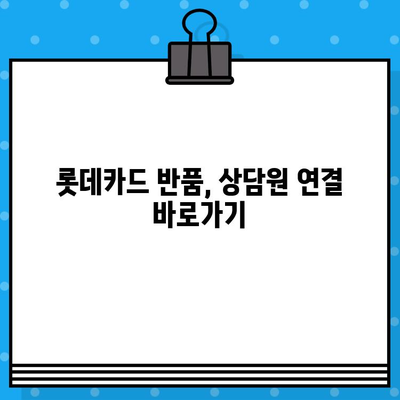 롯데카드 반품, 상담원 연결 바로가기